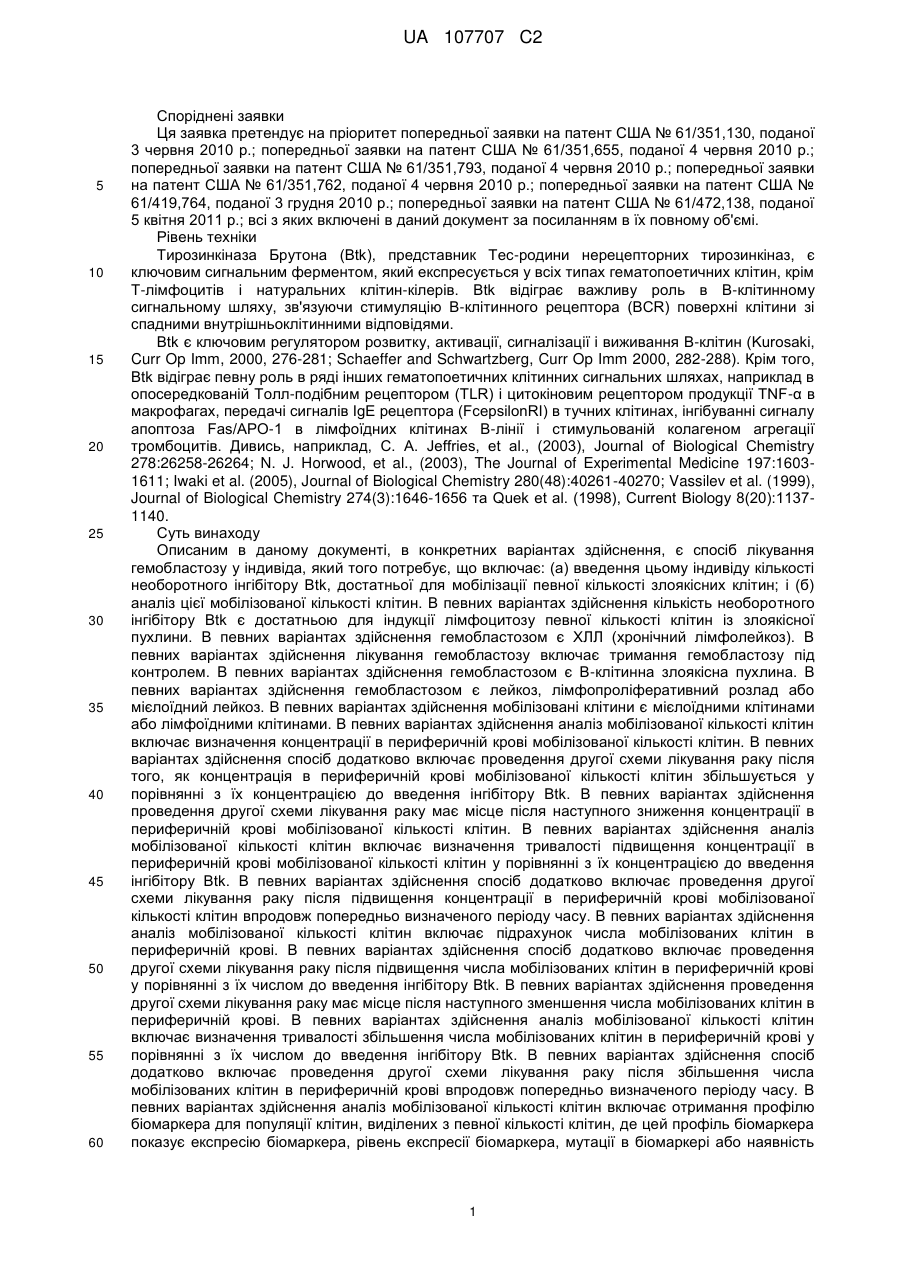 UA 107707 C2

Споріднені заявки

Ця заявка претендує на пріоритет попередньої заявки на патент США № 61/351,130, поданої 3 червня 2010 р.; попередньої заявки на патент США № 61/351,655, поданої 4 червня 2010 р.; попередньої заявки на патент США № 61/351,793, поданої 4 червня 2010 р.; попередньої заявки на патент США № 61/351,762, поданої 4 червня 2010 р.; попередньої заявки на патент США № 61/419,764, поданої 3 грудня 2010 р.; попередньої заявки на патент США № 61/472,138, поданої 5 квітня 2011 р.; всі з яких включені в даний документ за посиланням в їх повному об'ємі.

Рівень техніки

Тирозинкіназа Брутона (Btk), представник Тес-родини нерецепторних тирозинкіназ, є ключовим сигнальним ферментом, який експресується у всіх типах гематопоетичних клітин, крім Т-лімфоцитів і натуральних клітин-кілерів. Btk відіграє важливу роль в В-клітинному сигнальному шляху, зв'язуючи стимуляцію В-клітинного рецептора (BCR) поверхні клітини зі спадними внутрішньоклітинними відповідями.

Btk є ключовим регулятором розвитку, активації, сигналізації і виживання В-клітин (Kurosaki, Curr Op Imm, 2000, 276-281; Schaeffer and Schwartzberg, Curr Op Imm 2000, 282-288). Крім того, Btk відіграє певну роль в ряді інших гематопоетичних клітинних сигнальних шляхах, наприклад в опосередкованій Толл-подібним рецептором (TLR) і цитокіновим рецептором продукції TNF-α в макрофагах, передачі сигналів IgE рецептора (FcepsilonRI) в тучних клітинах, інгібуванні сигналу апоптоза Fas/APO-1 в лімфоїдних клітинах В-лінії і стимульованій колагеном агрегації тромбоцитів. Дивись, наприклад, C. A. Jeffries, et al., (2003), Journal of Biological Chemistry 278:26258-26264; N. J. Horwood, et al., (2003), The Journal of Experimental Medicine 197:1603-1611; Iwaki et al. (2005), Journal of Biological Chemistry 280(48):40261-40270; Vassilev et al. (1999), Journal of Biological Chemistry 274(3):1646-1656 та Quek et al. (1998), Current Biology 8(20):1137-1140.

Суть винаходу

Описаним в даному документі, в конкретних варіантах здійснення, є спосіб лікування гемобластозу у індивіда, який того потребує, що включає: (а) введення цьому індивіду кількості необоротного інгібітору Btk, достатньої для мобілізації певної кількості злоякісних клітин; і (б) аналіз цієї мобілізованої кількості клітин. В певних варіантах здійснення кількість необоротного інгібітору Btk є достатньою для індукції лімфоцитозу певної кількості клітин із злоякісної пухлини. В певних варіантах здійснення гемобластозом є ХЛЛ (хронічний лімфолейкоз). В певних варіантах здійснення лікування гемобластозу включає тримання гемобластозу під контролем. В певних варіантах здійснення гемобластозом є В-клітинна злоякісна пухлина. В певних варіантах здійснення гемобластозом є лейкоз, лімфопроліферативний розлад або мієлоїдний лейкоз. В певних варіантах здійснення мобілізовані клітини є мієлоїдними клітинами або лімфоїдними клітинами. В певних варіантах здійснення аналіз мобілізованої кількості клітин включає визначення концентрації в периферичній крові мобілізованої кількості клітин. В певних варіантах здійснення спосіб додатково включає проведення другої схеми лікування раку після того, як концентрація в периферичній крові мобілізованої кількості клітин збільшується у порівнянні з їх концентрацією до введення інгібітору Btk. В певних варіантах здійснення проведення другої схеми лікування раку має місце після наступного зниження концентрації в периферичній крові мобілізованої кількості клітин. В певних варіантах здійснення аналіз мобілізованої кількості клітин включає визначення тривалості підвищення концентрації в периферичній крові мобілізованої кількості клітин у порівнянні з їх концентрацією до введення інгібітору Btk. В певних варіантах здійснення спосіб додатково включає проведення другої схеми лікування раку після підвищення концентрації в периферичній крові мобілізованої кількості клітин впродовж попередньо визначеного періоду часу. В певних варіантах здійснення аналіз мобілізованої кількості клітин включає підрахунок числа мобілізованих клітин в периферичній крові. В певних варіантах здійснення спосіб додатково включає проведення другої схеми лікування раку після підвищення числа мобілізованих клітин в периферичній крові у порівнянні з їх числом до введення інгібітору Btk. В певних варіантах здійснення проведення другої схеми лікування раку має місце після наступного зменшення числа мобілізованих клітин в периферичній крові. В певних варіантах здійснення аналіз мобілізованої кількості клітин включає визначення тривалості збільшення числа мобілізованих клітин в периферичній крові у порівнянні з їх числом до введення інгібітору Btk. В певних варіантах здійснення спосіб додатково включає проведення другої схеми лікування раку після збільшення числа мобілізованих клітин в периферичній крові впродовж попередньо визначеного періоду часу. В певних варіантах здійснення аналіз мобілізованої кількості клітин включає отримання профілю біомаркера для популяції клітин, виділених з певної кількості клітин, де цей профіль біомаркера показує експресію біомаркера, рівень експресії біомаркера, мутації в біомаркері або наявність

5
10
15
20
25
30
35
40
45
50
55
60

1